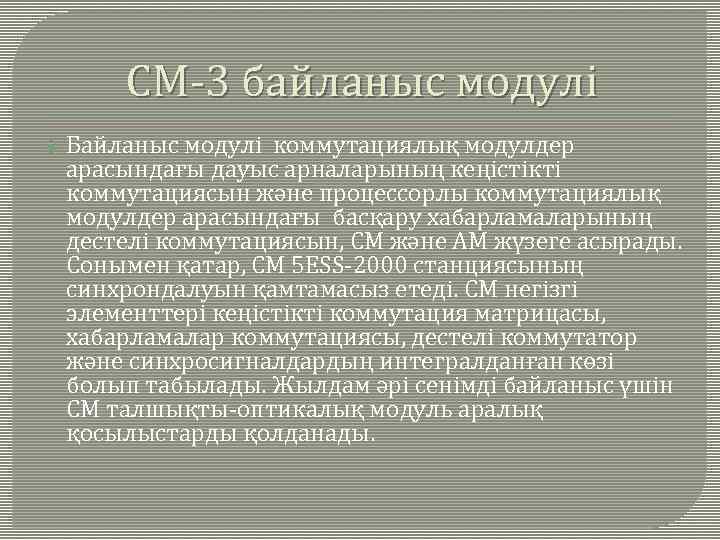 СМ-3 байланыс модулі

Байланыс модулі коммутациялық модулдер арасындағы дауыс арналарының кеңістікті коммутациясын және процессорлы коммутациялық модулдер арасындағы басқару хабарламаларының дестелі коммутациясын, СМ және АМ жүзеге асырады. Сонымен қатар, СМ 5ESS-2000 станциясының синхрондалуын қамтамасыз етеді. СМ негізгі элементтері кеңістікті коммутация матрицасы, хабарламалар коммутациясы, дестелі коммутатор және синхросигналдардың интегралданған көзі болып табылады. Жылдам әрі сенімді байланыс үшін СМ талшықты-оптикалық модуль аралық қосылыстарды қолданады.